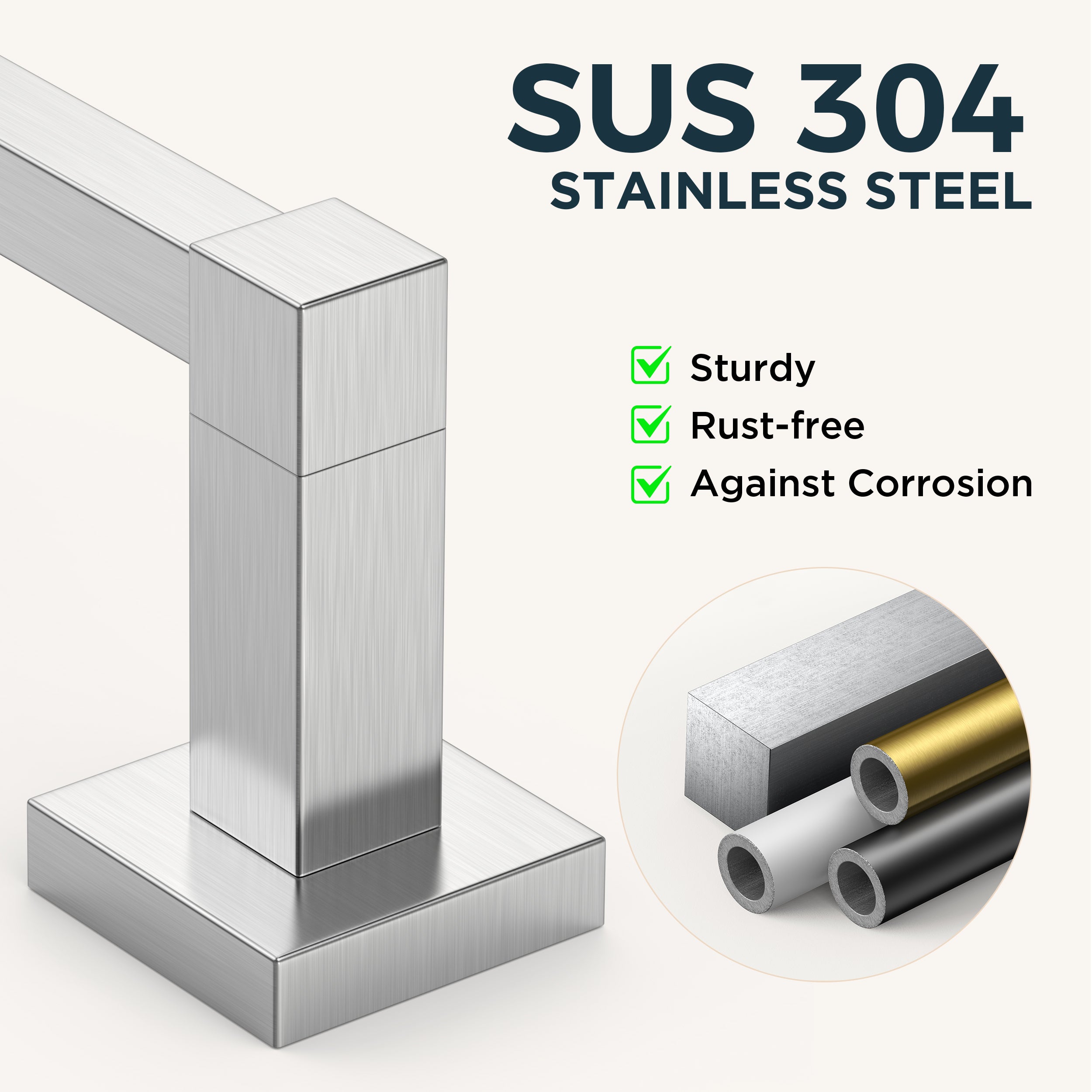 SUS 304
STAINLESS STEEL

Sturdy
Rust-free
Against Corrosion